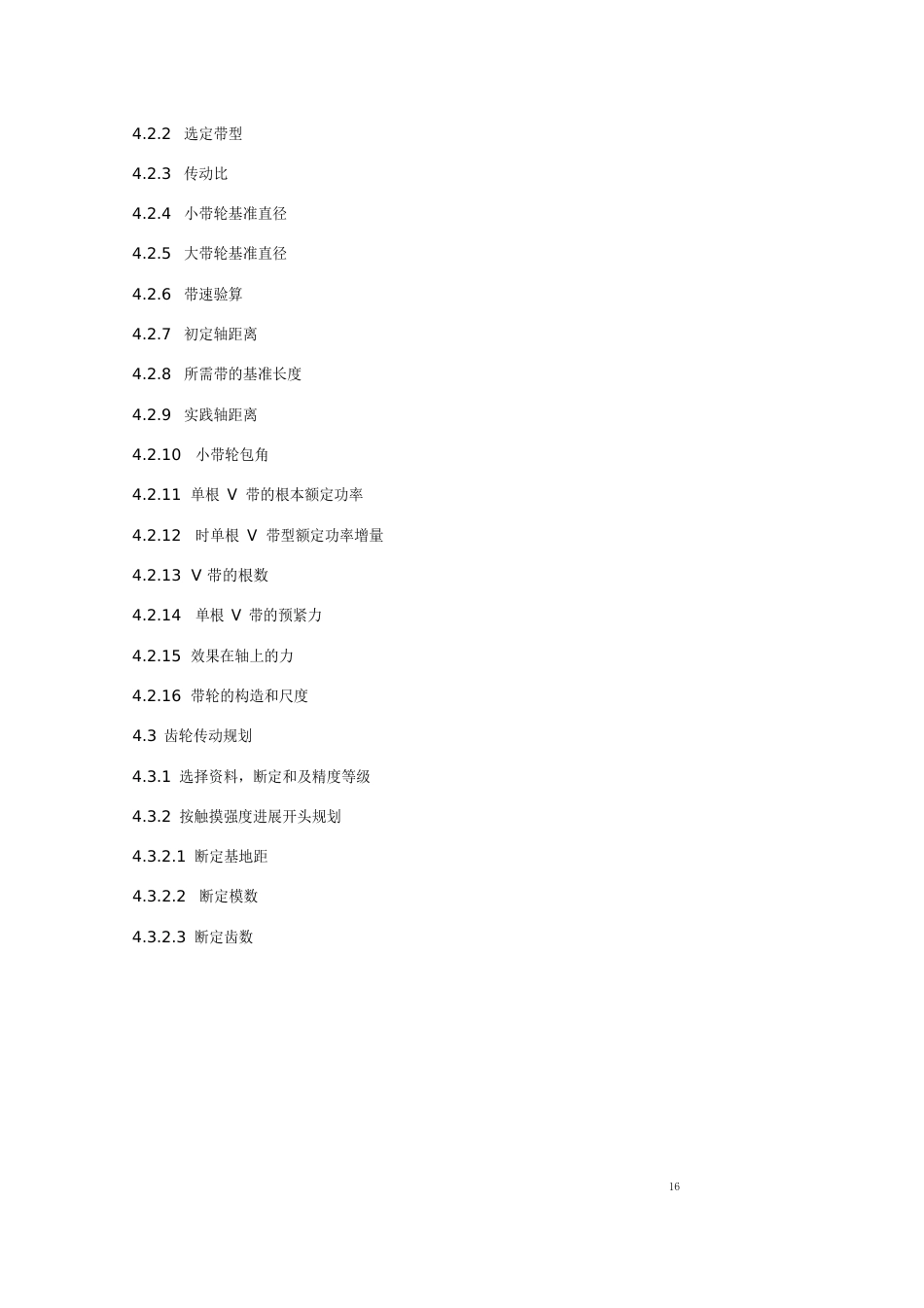 4.2.2 选定带型

4.2.3 传动比

4.2.4 小带轮基准直径

4.2.5 大带轮基准直径

4.2.6 带速验算

4.2.7 初定轴距离

4.2.8 所需带的基准长度

4.2.9 实践轴距离

4.2.10 小带轮包角

4.2.11 单根 V 带的根本额定功率

4.2.12 时单根 V 带型额定功率增量

4.2.13 V 带的根数

4.2.14 单根 V 带的预紧力

4.2.15 效果在轴上的力

4.2.16 带轮的构造和尺度

4.3 齿轮传动规划

4.3.1 选择资料，断定和及精度等级

4.3.2 按触摸强度进展开头规划

4.3.2.1 断定基地距

4.3.2.2 断定模数

4.3.2.3 断定齿数

16